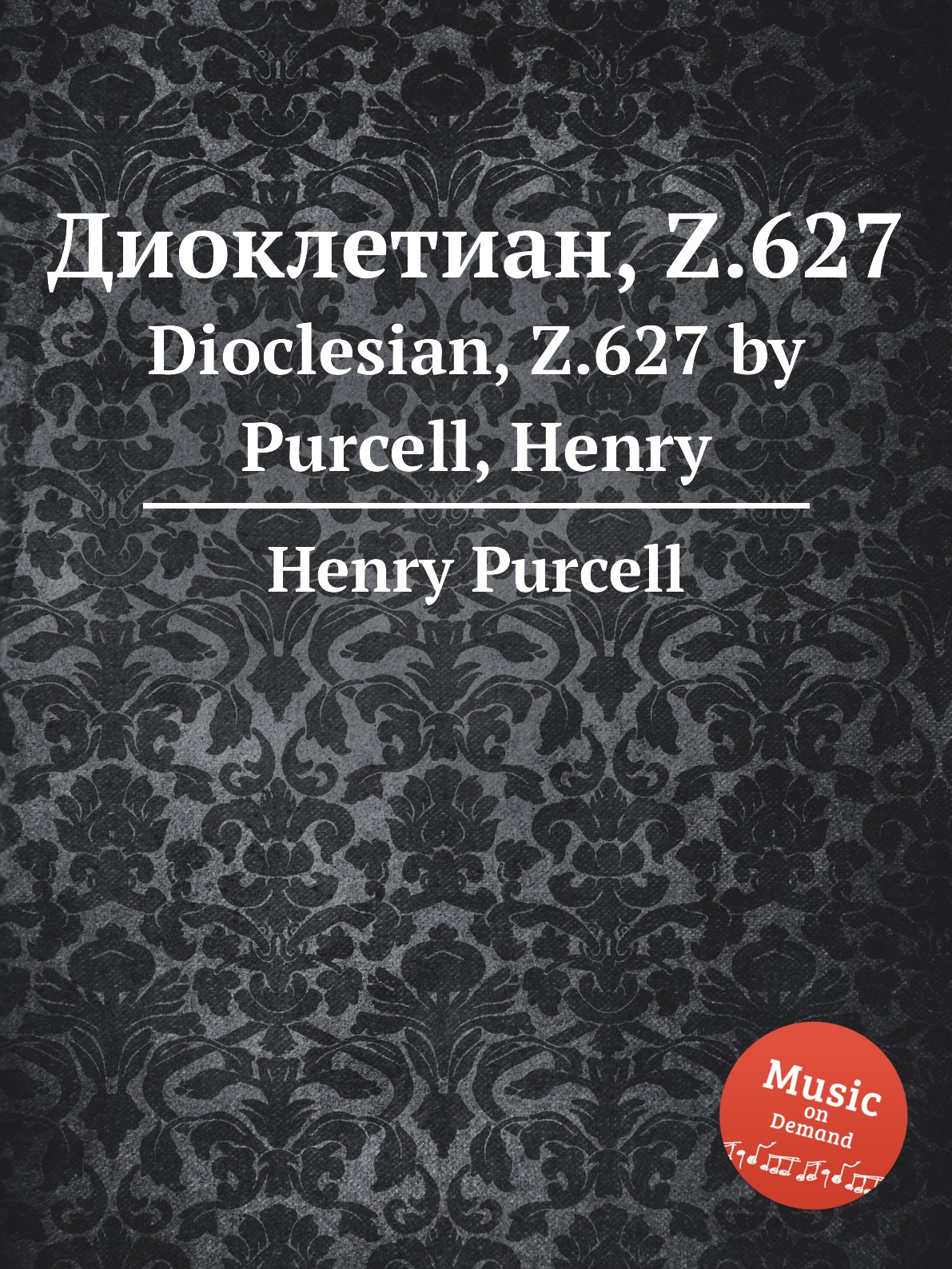 Диоклетиан, Z.627
Dioclesian, Z.627 by Purcell, Henry

Henry Purcell

Music on Demand